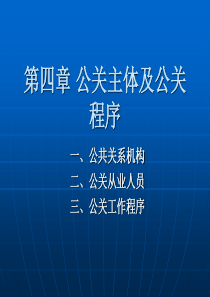 第四章 公关主体及公关程序

一、公共关系机构
二、公关从业人员
三、公关工作程序